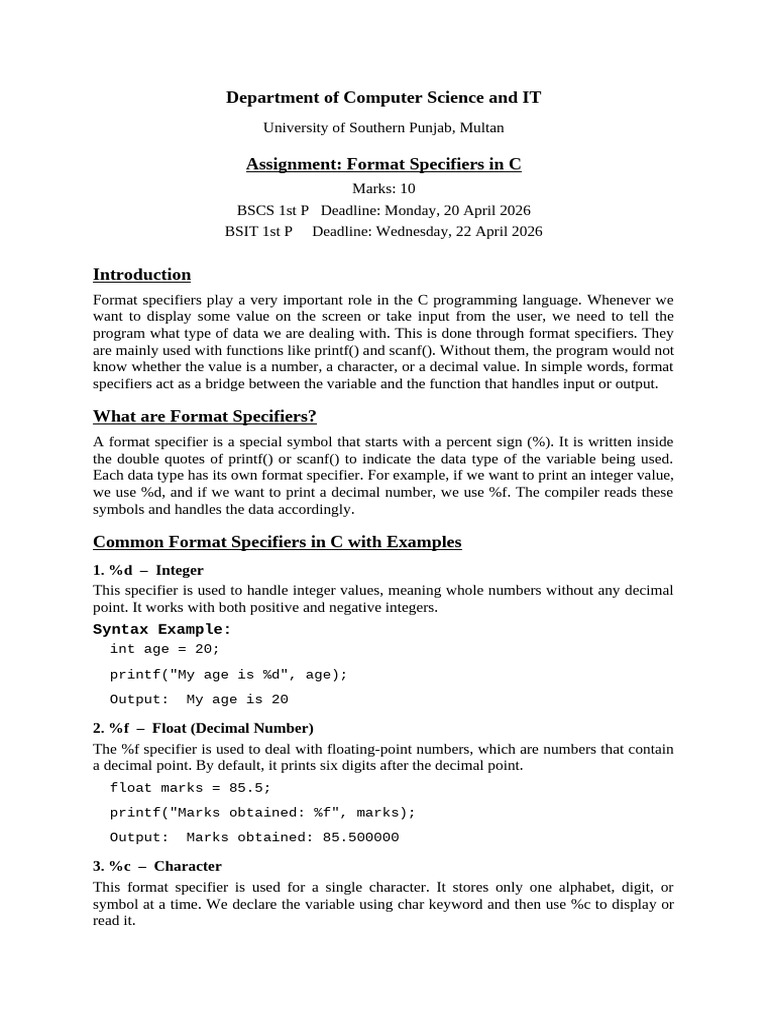 Department of Computer Science and IT

University of Southern Punjab, Multan

Assignment: Format Specifiers in C

Marks: 10

BSCS 1st P Deadline: Monday, 20 April 2026

BSIT 1st P Deadline: Wednesday, 22 April 2026

Introduction

Format specifiers play a very important role in the C programming language. Whenever we want to display some value on the screen or take input from the user, we need to tell the program what type of data we are dealing with. This is done through format specifiers. They are mainly used with functions like printf() and scanf(). Without them, the program would not know whether the value is a number, a character, or a decimal value. In simple words, format specifiers act as a bridge between the variable and the function that handles input or output.

What are Format Specifiers?

A format specifier is a special symbol that starts with a percent sign (%). It is written inside the double quotes of printf() or scanf() to indicate the data type of the variable being used. Each data type has its own format specifier. For example, if we want to print an integer value, we use %d, and if we want to print a decimal number, we use %f. The compiler reads these symbols and handles the data accordingly.

Common Format Specifiers in C with Examples

1. %d – Integer

This specifier is used to handle integer values, meaning whole numbers without any decimal point. It works with both positive and negative integers.

Syntax Example:

int age = 20;

printf("My age is %d", age);

Output: My age is 20

2. %f – Float (Decimal Number)

The %f specifier is used to deal with floating-point numbers, which are numbers that contain a decimal point. By default, it prints six digits after the decimal point.

float marks = 85.5;

printf("Marks obtained: %f", marks);

Output: Marks obtained: 85.500000

3. %c – Character

This format specifier is used for a single character. It stores only one alphabet, digit, or symbol at a time. We declare the variable using char keyword and then use %c to display or read it.